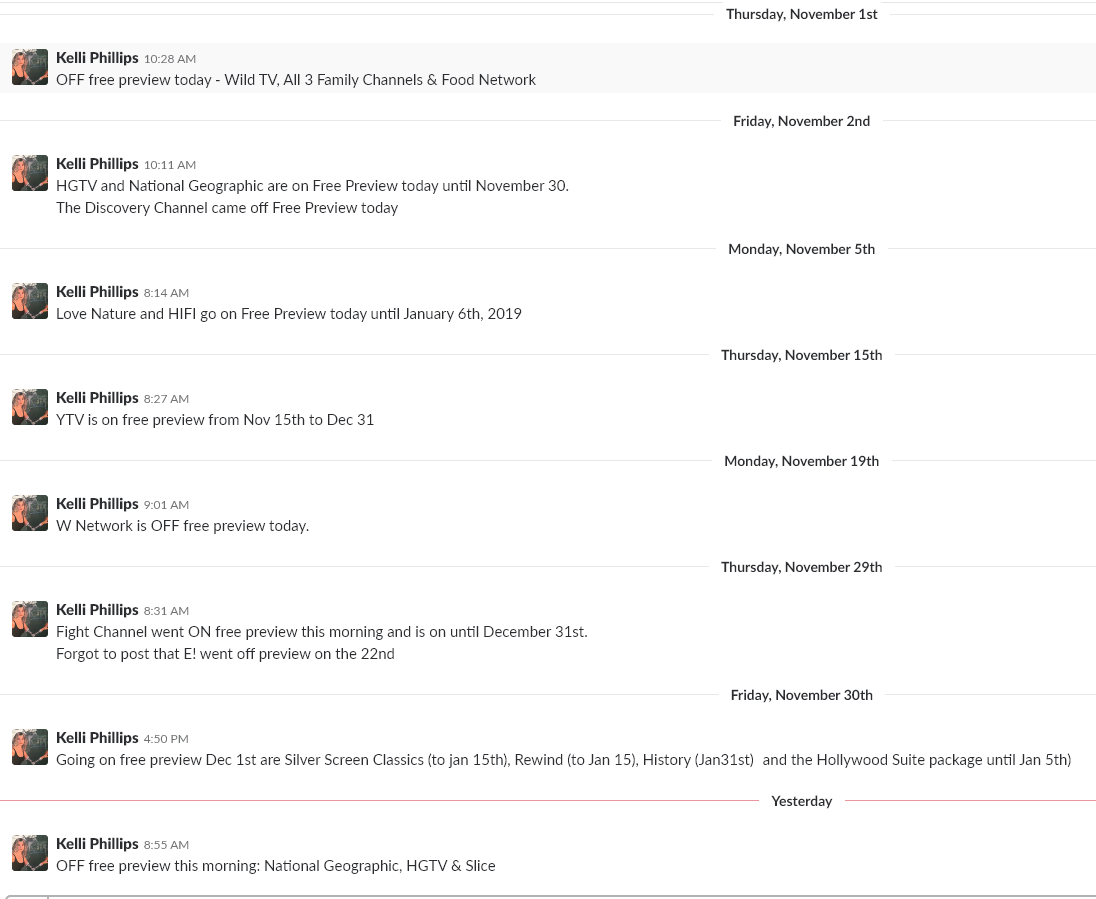 Thursday, November 1st

Kelli Phillips 10:28 AM
OFF free preview today - Wild TV, All 3 Family Channels & Food Network

Friday, November 2nd

Kelli Phillips 10:11 AM
HGTV and National Geographic are on Free Preview today until November 30.
The Discovery Channel came off Free Preview today

Monday, November 5th

Kelli Phillips 8:14 AM
Love Nature and HIFI go on Free Preview today until January 6th, 2019

Thursday, November 15th

Kelli Phillips 8:27 AM
YTV is on free preview from Nov 15th to Dec 31

Monday, November 19th

Kelli Phillips 9:01 AM
W Network is OFF free preview today.

Thursday, November 29th

Kelli Phillips 8:31 AM
Fight Channel went ON free preview this morning and is on until December 31st.
Forgot to post that E! went off preview on the 22nd

Friday, November 30th

Kelli Phillips 4:50 PM
Going on free preview Dec 1st are Silver Screen Classics (to jan 15th), Rewind (to Jan 15), History (Jan31st) and the Hollywood Suite package until Jan 5th)

Yesterday

Kelli Phillips 8:55 AM
OFF free preview this morning: National Geographic, HGTV & Slice